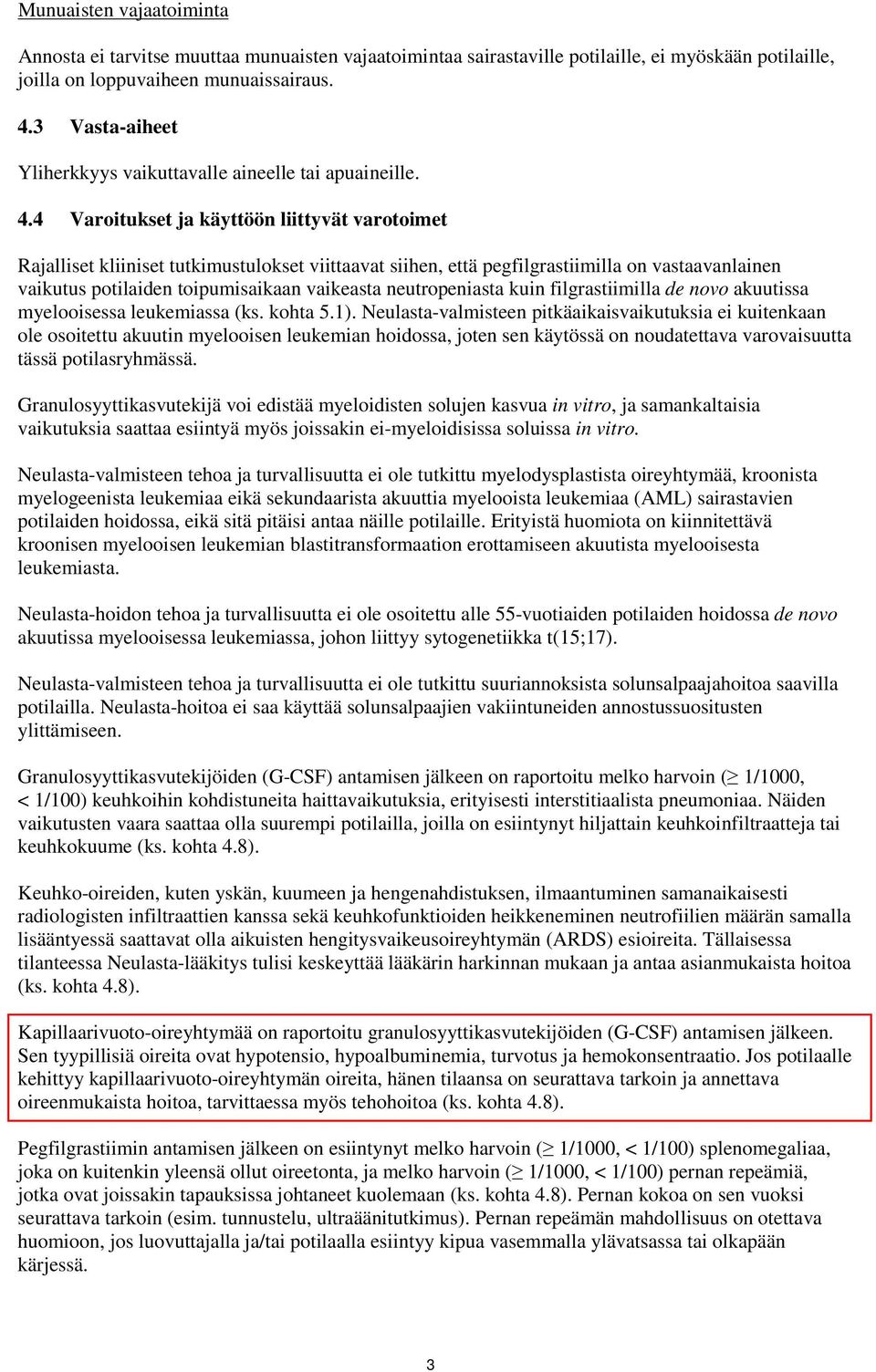 Munuaisten vajaatoiminta

Annosta ei tarvitse muuttaa munuaisten vajaatoimintaa sairastaville potilaille, ei myöskään potilaille, joilla on loppuvaiheen munuaissairaus.

4.3 Vasta-aiheet

Yliherkkyys vaikuttavalle aineelle tai apuaineille.

4.4 Varoitukset ja käyttöön liittyvät varotoimet

Rajalliset kliiniset tutkimustulokset viittaavat siihen, että pegfilgrastiimilla on vastaavanlainen vaikutus potilaiden toipumisaikaan vaikeasta neutropeniasta kuin filgrastiimilla de novo akuutissa myelooisessa leukemiassa (ks. kohta 5.1). Neulasta-valmisteen pitkäaikaisvaikutuksia ei kuitenkaan ole osoitettu akuutin myelooisen leukemian hoidossa, joten sen käytössä on noudatettava varovaisuutta tässä potilasryhmässä.

Granulosyyttikasvutekijä voi edistää myeloidisten solujen kasvua in vitro, ja samankaltaisia vaikutuksia saattaa esiintyä myös joissakin ei-myeloidisissa soluissa in vitro.

Neulasta-valmisteen tehoa ja turvallisuutta ei ole tutkittu myelodysplastista oireyhtymää, kroonista myelogeenista leukemiaa eikä sekundaarista akuuttia myelooista leukemiaa (AML) sairastavien potilaiden hoidossa, eikä sitä pitäisi antaa näille potilaille. Erityistä huomiota on kiinnitettävä kroonisen myelooisen leukemian blastitransformaation erottamiseen akuutista myelooisesta leukemiasta.

Neulasta-hoidon tehoa ja turvallisuutta ei ole osoitettu alle 55-vuotiaiden potilaiden hoidossa de novo akuutissa myelooisessa leukemiassa, johon liittyy sytogenetiikka t(15;17).

Neulasta-valmisteen tehoa ja turvallisuutta ei ole tutkittu suuriannoksista solunsalpaajahoitoa saavilla potilailla. Neulasta-hoitoa ei saa käyttää solunsalpaajien vakiintuneiden annostussuositusten ylittämiseen.

Granulosyyttikasvutekijöiden (G-CSF) antamisen jälkeen on raportoitu melko harvoin ($\geq$ 1/1000, < 1/100) keuhkoihin kohdistuneita haittavaikutuksia, erityisesti interstitiaalista pneumoniaa. Näiden vaikutusten vaara saattaa olla suurempi potilailla, joilla on esiintynyt hiljattain keuhkoinfiltraatteja tai keuhkokuume (ks. kohta 4.8).

Keuhko-oireiden, kuten yskän, kuumeen ja hengenahdistuksen, ilmaantuminen samanaikaisesti radiologisten infiltraattien kanssa sekä keuhkofunktioiden heikkeneminen neutrofiilien määrän samalla lisääntyessä saattavat olla aikuisten hengitysvaikeusoireyhtymän (ARDS) esioireita. Tällaisessa tilanteessa Neulasta-lääkitys tulisi keskeyttää lääkärin harkinnan mukaan ja antaa asianmukaista hoitoa (ks. kohta 4.8).

Kapillaarivuoto-oireyhtymää on raportoitu granulosyyttikasvutekijöiden (G-CSF) antamisen jälkeen. Sen tyypillisiä oireita ovat hypotensio, hypoalbuminemia, turvotus ja hemokonsentraatio. Jos potilaalle kehittyy kapillaarivuoto-oireyhtymän oireita, hänen tilaansa on seurattava tarkoin ja annettava oireenmukaista hoitoa, tarvittaessa myös tehohoitoa (ks. kohta 4.8).

Pegfilgrastiimin antamisen jälkeen on esiintynyt melko harvoin ($\geq$ 1/1000, < 1/100) splenomegaliaa, joka on kuitenkin yleensä ollut oireetonta, ja melko harvoin ($\geq$ 1/1000, < 1/100) pernan repeämiä, jotka ovat joissakin tapauksissa johtaneet kuolemaan (ks. kohta 4.8). Pernan kokoa on sen vuoksi seurattava tarkoin (esim. tunnustelu, ultraäänitutkimus). Pernan repeämän mahdollisuus on otettava huomioon, jos luovuttajalla ja/tai potilaalla esiintyy kipua vasemmalla ylävatsassa tai olkapään kärjessä.

3